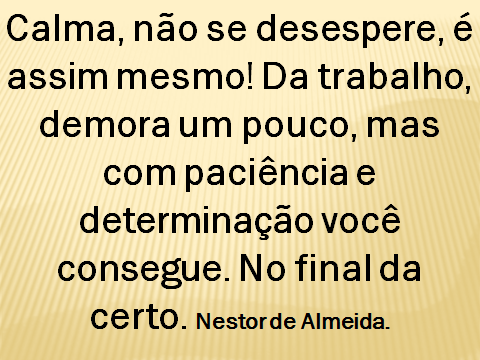 Calma, não se desespere, é assim mesmo! Da trabalho, demora um pouco, mas com paciência e determinação você consegue. No final da certo. Nestor de Almeida.